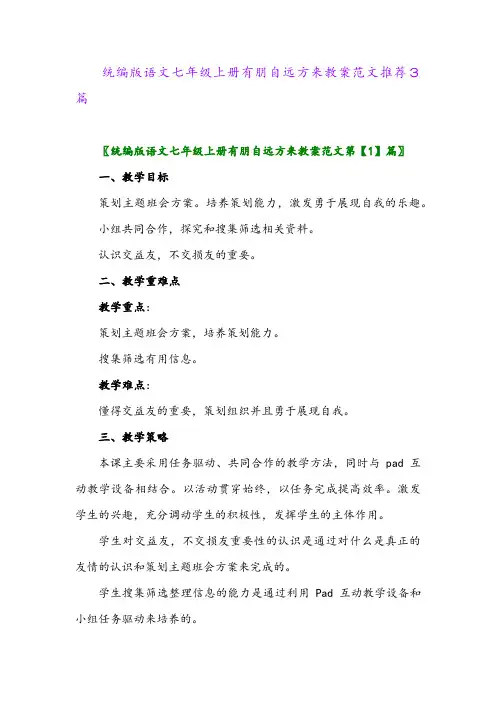 统编版语文七年级上册有朋自远方来教案范文推荐3篇

〖统编版语文七年级上册有朋自远方来教案范文第【1】篇〗

一、教学目标

策划主题班会方案。培养策划能力，激发勇于展现自我的乐趣。

小组共同合作，探究和搜集筛选相关资料。

认识交益友，不交损友的重要。

二、教学重难点

教学重点：

策划主题班会方案，培养策划能力。

搜集筛选有用信息。

教学难点：

懂得交益友的重要，策划组织并且勇于展现自我。

三、教学策略

本课主要采用任务驱动、共同合作的教学方法，同时与 pad 互动教学设备相结合。以活动贯穿始终，以任务完成提高效率。激发学生的兴趣，充分调动学生的积极性，发挥学生的主体作用。

学生对交益友，不交损友重要性的认识是通过对什么是真正的友情的认识和策划主题班会方案来完成的。

学生搜集筛选整理信息的能力是通过利用 Pad 互动教学设备和小组任务驱动来培养的。